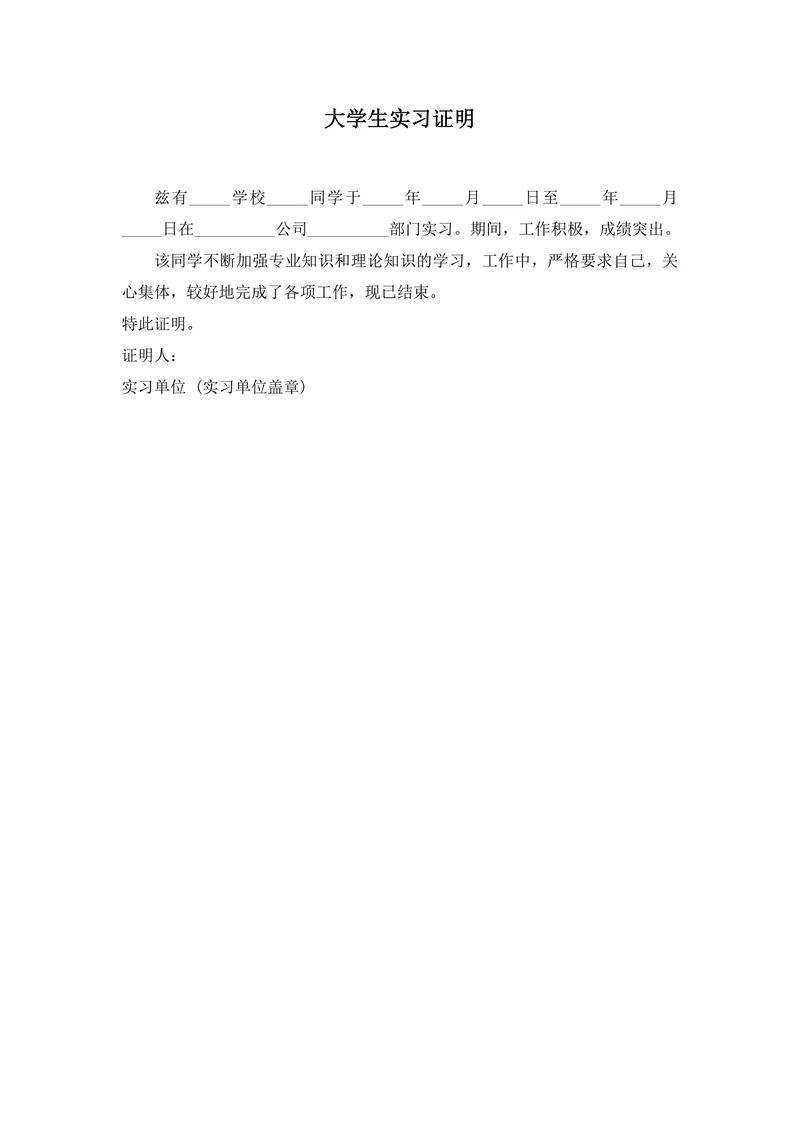 大学生实习证明

兹有_____学校_____同学于_____年_____月_____日至_____年_____月_____日在__________公司__________部门实习。期间，工作积极，成绩突出。

该同学不断加强专业知识和理论知识的学习，工作中，严格要求自己，关心集体，较好地完成了各项工作，现已结束。

特此证明。

证明人：

实习单位（实习单位盖章）